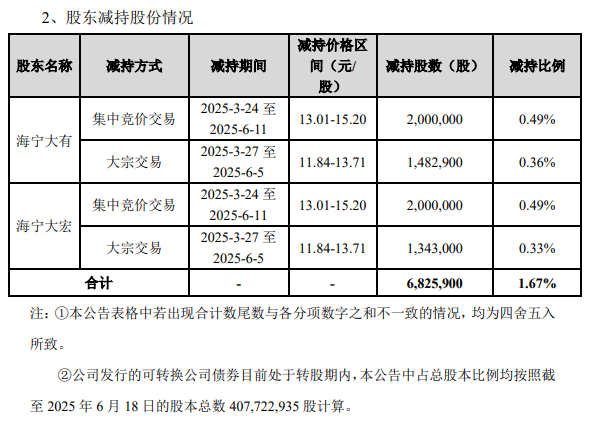 2、股东减持股份情况

| 股东名称 | 减持方式 | 减持期间 | 减持价格区间（元/股） | 减持股数（股） | 减持比例 |
|---|---|---|---|---|---|
| 海宁大有 | 集中竞价交易 | 2025-3-24至2025-6-11 | 13.01-15.20 | 2,000,000 | 0.49% |
|  | 大宗交易 | 2025-3-27至2025-6-5 | 11.84-13.71 | 1,482,900 | 0.36% |
| 海宁大宏 | 集中竞价交易 | 2025-3-24至2025-6-11 | 13.01-15.20 | 2,000,000 | 0.49% |
|  | 大宗交易 | 2025-3-27至2025-6-5 | 11.84-13.71 | 1,343,000 | 0.33% |
| 合计 |  | - | - | 6,825,900 | 1.67% |

注：①本公告表格中若出现合计数尾数与各分项数字之和不一致的情况，均为四舍五入所致。

②公司发行的可转换公司债券目前处于转股期内，本公告中占总股本比例均按照截至2025年6月18日的股本总数407,722,935股计算。